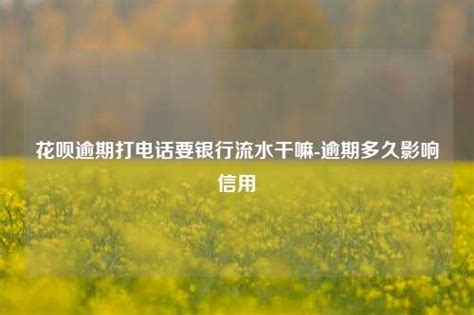 花呗逾期打电话要银行流水干嘛-逾期多久影响信用